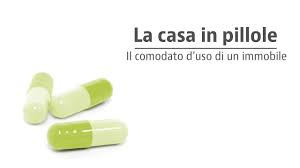 La casa in pillole

Il comodato d'uso di un immobile